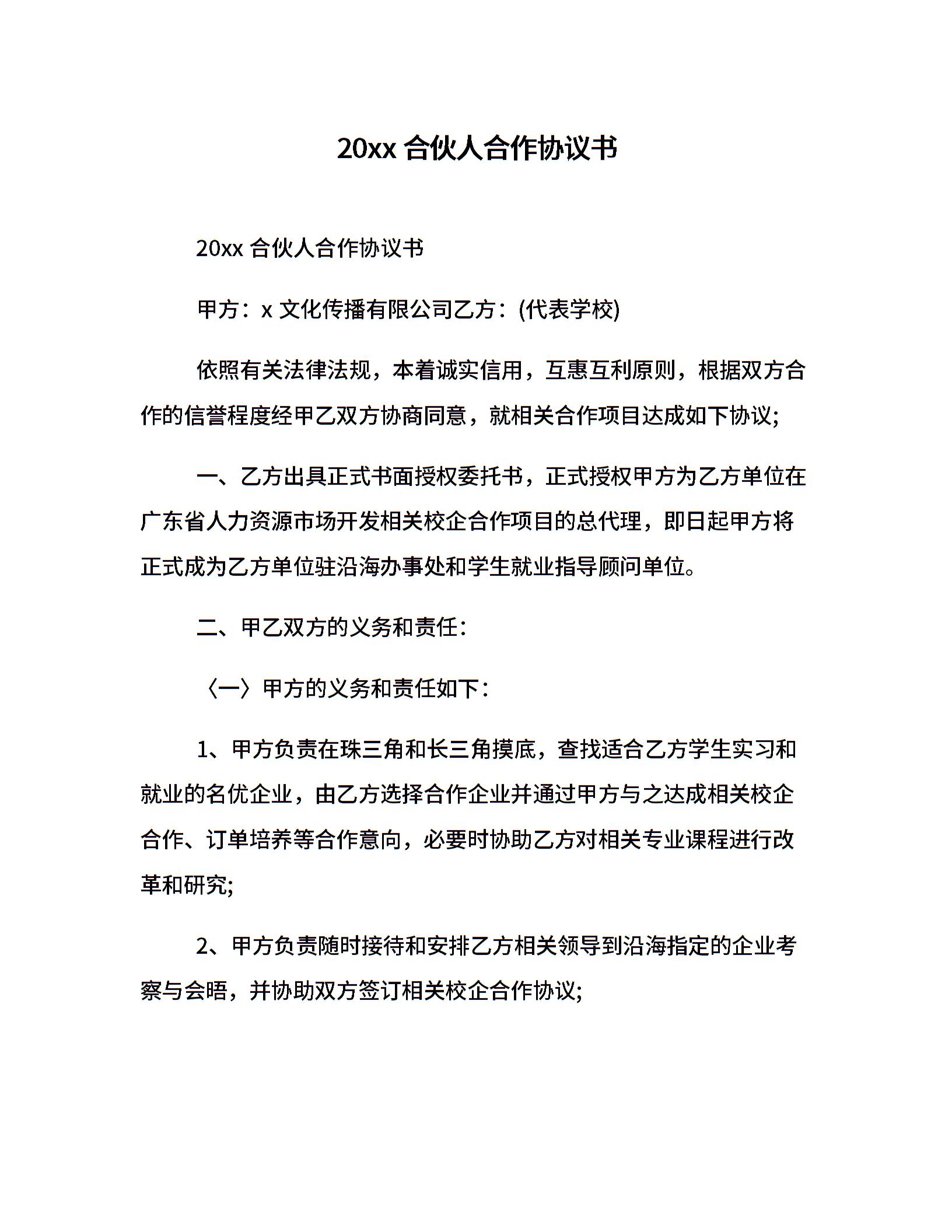 20xx 合伙人合作协议书

20xx 合伙人合作协议书

甲方：x 文化传播有限公司乙方：(代表学校)

依照有关法律法规，本着诚实信用，互惠互利原则，根据双方合作的信誉程度经甲乙双方协商同意，就相关合作项目达成如下协议;

一、乙方出具正式书面授权委托书，正式授权甲方为乙方单位在广东省人力资源市场开发相关校企合作项目的总代理，即日起甲方将正式成为乙方单位驻沿海办事处和学生就业指导顾问单位。

二、甲乙双方的义务和责任：

〈一〉甲方的义务和责任如下：

1、甲方负责在珠三角和长三角摸底，查找适合乙方学生实习和就业的名优企业，由乙方选择合作企业并通过甲方与之达成相关校企合作、订单培养等合作意向，必要时协助乙方对相关专业课程进行改革和研究;

2、甲方负责随时接待和安排乙方相关领导到沿海指定的企业考察与会晤，并协助双方签订相关校企合作协议;